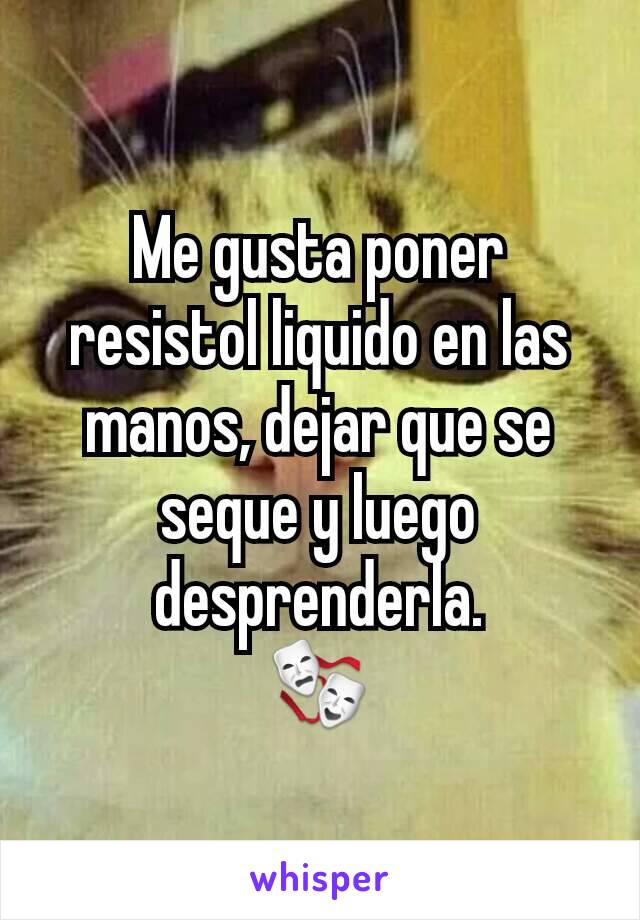 Me gusta poner resistol liquido en las manos, dejar que se seque y luego desprenderla. 🎭

whisper